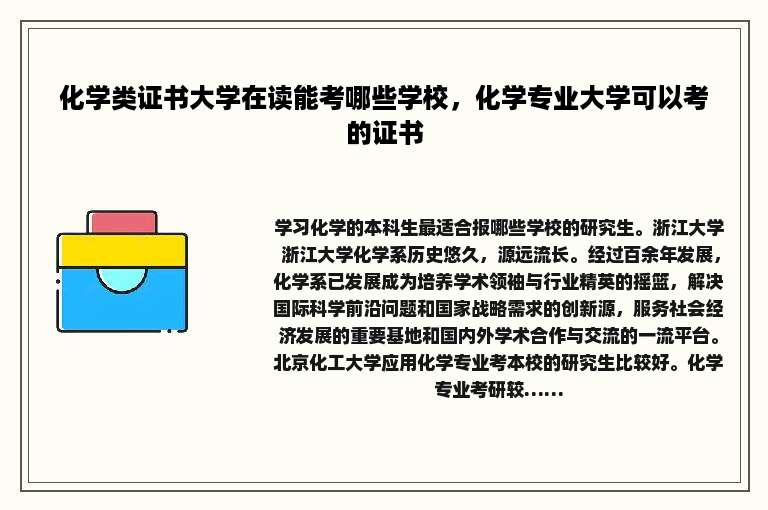 化学类证书大学在读能考哪些学校，化学专业大学可以考的证书

学习化学的本科生最适合报哪些学校的研究生。浙江大学浙江大学化学系历史悠久，源远流长。经过百余年发展，化学系已发展成为培养学术领袖与行业精英的摇篮，解决国际科学前沿问题和国家战略需求的创新源，服务社会经济发展的重要基地和国内外学术合作与交流的一流平台。北京化工大学应用化学专业考本校的研究生比较好。化学专业考研较……